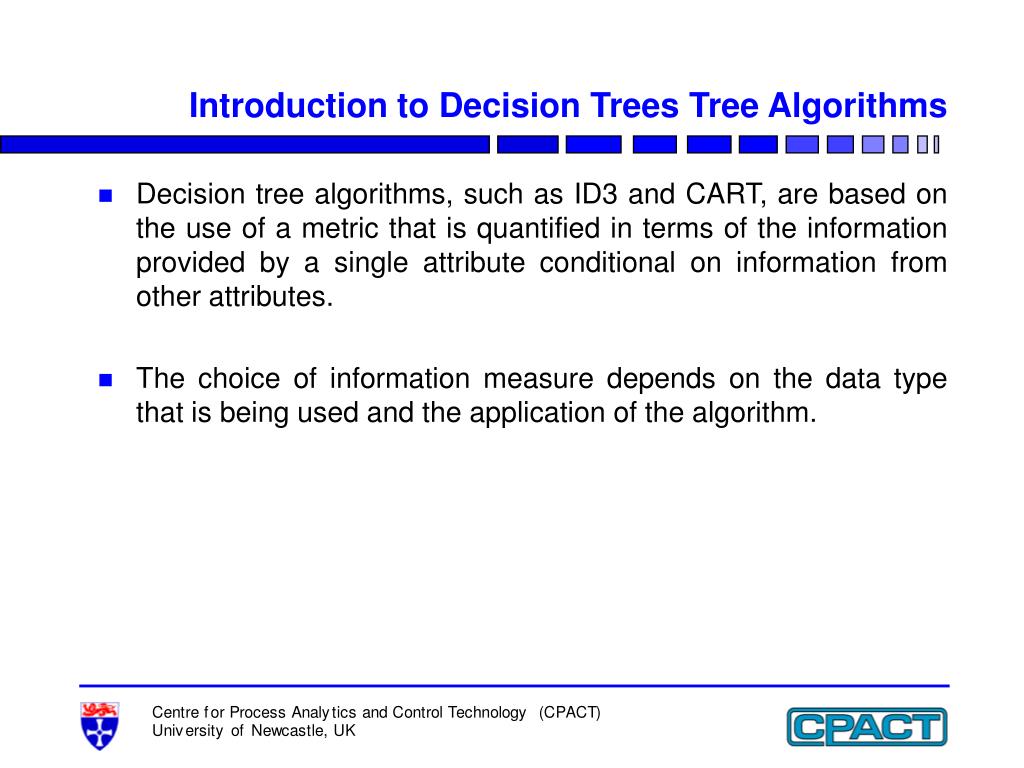 Introduction to Decision Trees Tree Algorithms

Decision tree algorithms, such as ID3 and CART, are based on the use of a metric that is quantified in terms of the information provided by a single attribute conditional on information from other attributes.

The choice of information measure depends on the data type that is being used and the application of the algorithm.

Centre for Process Analytics and Control Technology (CPACT)
University of Newcastle, UK

CPACT